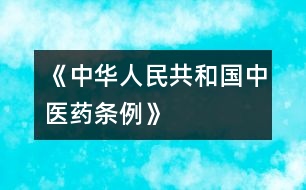 《中华人民共和国中医药条例》